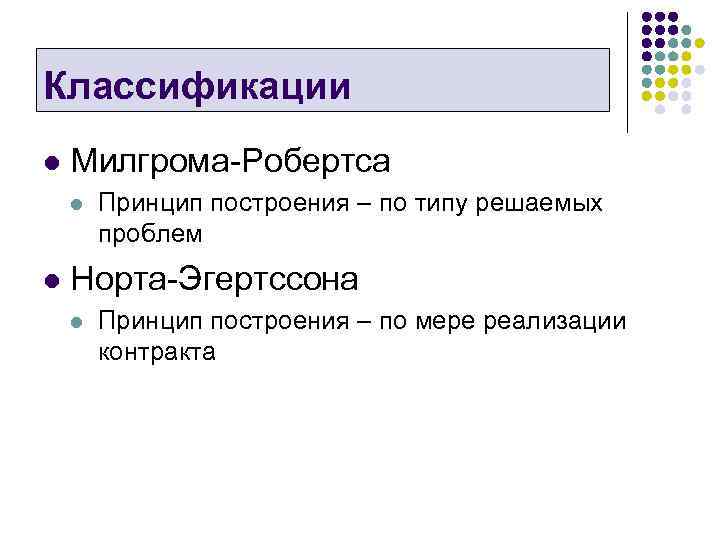 Классификации

• Милгрома-Робертса

• Принцип построения – по типу решаемых проблем

• Норта-Эгертссона

• Принцип построения – по мере реализации контракта